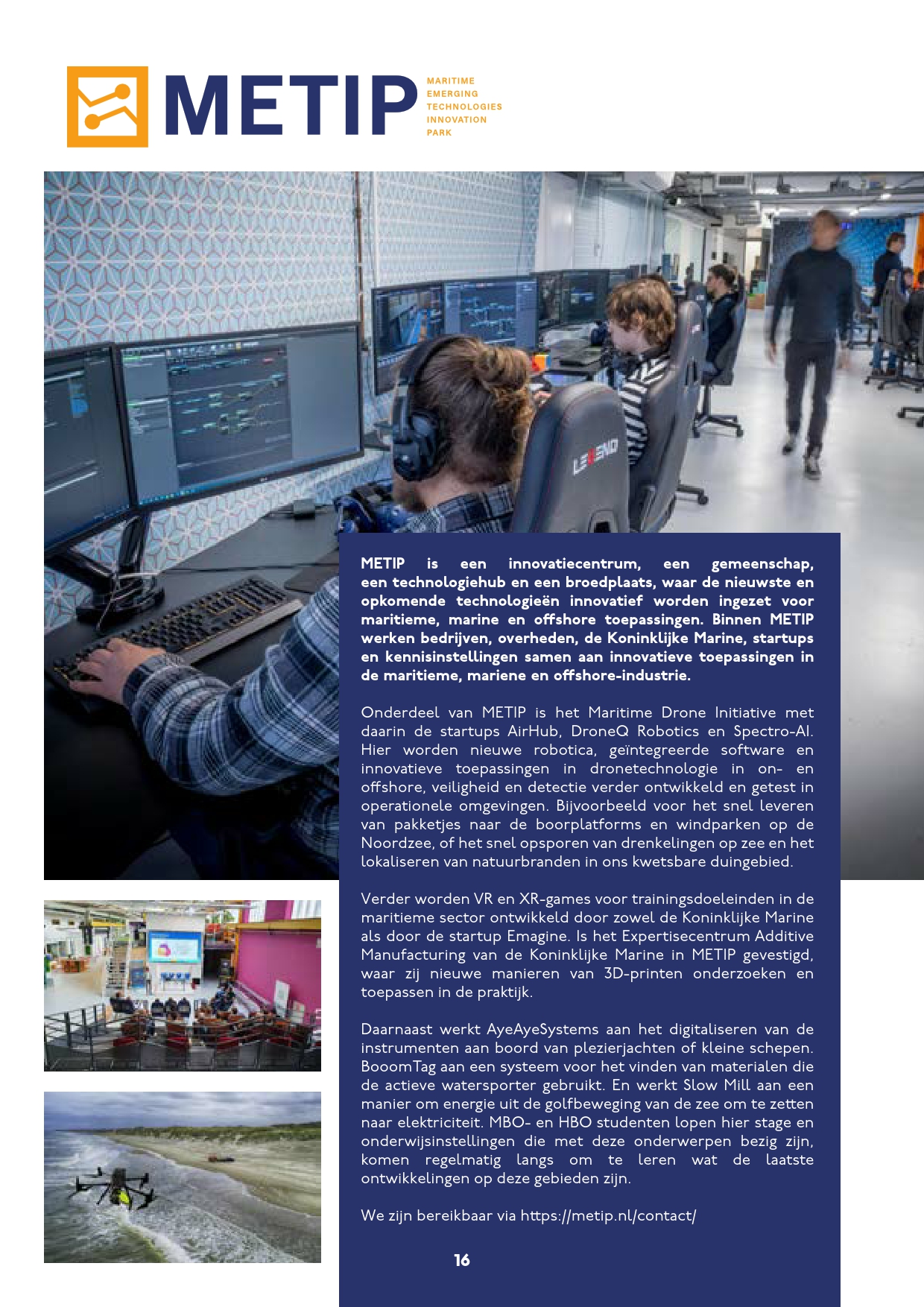 METIP

MARITIME
EMERGING
TECHNOLOGIES
INNOVATION
PARK

LEGEND

METIP is een innovatiecentrum, een gemeenschap, een technologiehub en een broedplaats, waar de nieuwste en opkomende technologieën innovatief worden ingezet voor maritieme, marine en offshore toepassingen. Binnen METIP werken bedrijven, overheden, de Koninklijke Marine, startups en kennisinstellingen samen aan innovatieve toepassingen in de maritieme, mariene en offshore-industrie.

Onderdeel van METIP is het Maritime Drone Initiative met daarin de startups AirHub, DroneQ Robotics en Spectro-AI. Hier worden nieuwe robotica, geïntegreerde software en innovatieve toepassingen in dronetechnologie in on- en offshore, veiligheid en detectie verder ontwikkeld en getest in operationele omgevingen. Bijvoorbeeld voor het snel leveren van pakketjes naar de boorplatforms en windparken op de Noordzee, of het snel opsporen van drenkelingen op zee en het lokaliseren van natuurbranden in ons kwetsbare duingebied.

Verder worden VR en XR-games voor trainingsdoeleinden in de maritieme sector ontwikkeld door zowel de Koninklijke Marine als door de startup Emagine. Is het Expertisecentrum Additive Manufacturing van de Koninklijke Marine in METIP gevestigd, waar zij nieuwe manieren van 3D-printen onderzoeken en toepassen in de praktijk.

Daarnaast werkt AyeAyeSystems aan het digitaliseren van de instrumenten aan boord van plezierjachten of kleine schepen. BooomTag aan een systeem voor het vinden van materialen die de actieve watersporter gebruikt. En werkt Slow Mill aan een manier om energie uit de golfbeweging van de zee om te zetten naar elektriciteit. MBO- en HBO studenten lopen hier stage en onderwijsinstellingen die met deze onderwerpen bezig zijn, komen regelmatig langs om te leren wat de laatste ontwikkelingen op deze gebieden zijn.

We zijn bereikbaar via https://metip.nl/contact/

16